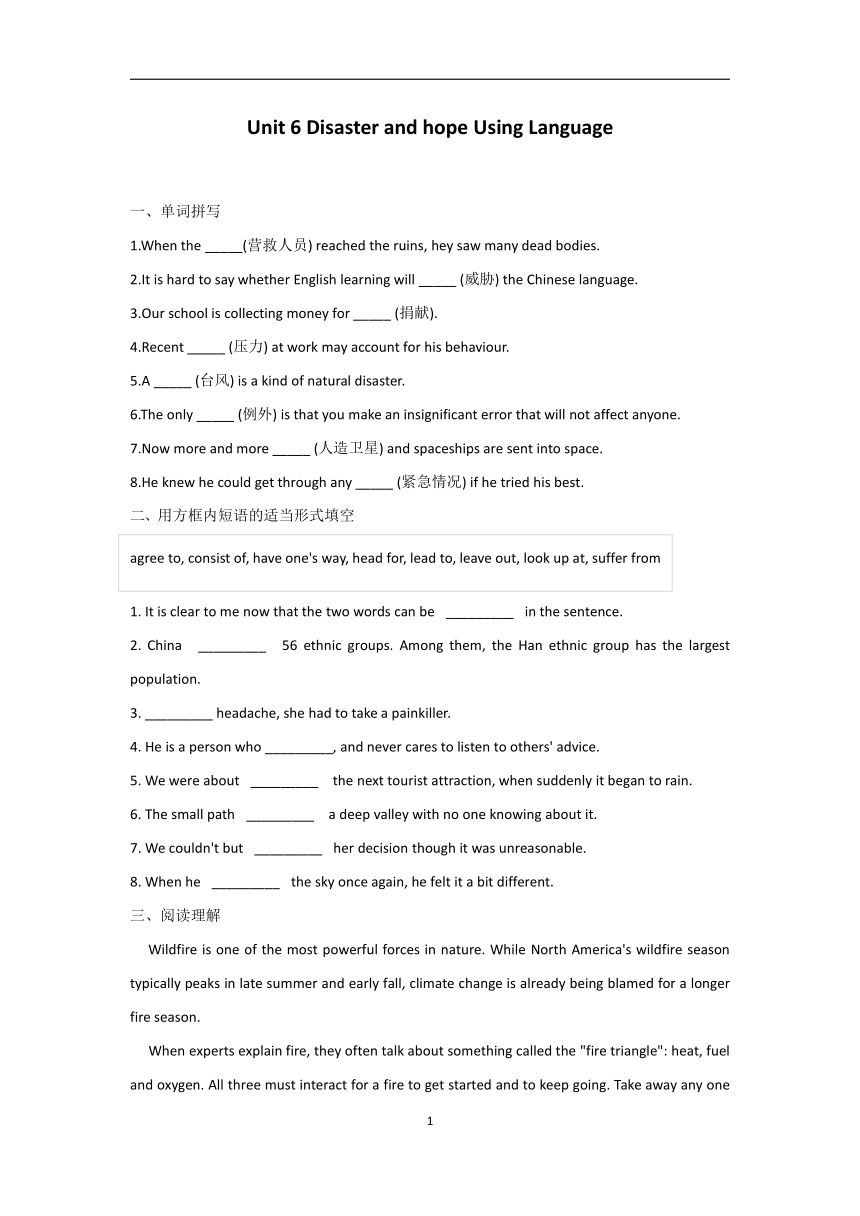 Unit 6 Disaster and hope Using Language

一、单词拼写

1.When the _____(营救人员) reached the ruins, hey saw many dead bodies.

2.It is hard to say whether English learning will _____ (威胁) the Chinese language.

3.Our school is collecting money for _____ (捐献).

4.Recent _____ (压力) at work may account for his behaviour.

5.A _____ (台风) is a kind of natural disaster.

6.The only _____ (例外) is that you make an insignificant error that will not affect anyone.

7.Now more and more _____ (人造卫星) and spaceships are sent into space.

8.He knew he could get through any _____ (紧急情况) if he tried his best.

二、用方框内短语的适当形式填空

agree to, consist of, have one's way, head for, lead to, leave out, look up at, suffer from

1. It is clear to me now that the two words can be _________ in the sentence.

2. China _________ 56 ethnic groups. Among them, the Han ethnic group has the largest population.

3. _________ headache, she had to take a painkiller.

4. He is a person who _________, and never cares to listen to others' advice.

5. We were about _________ the next tourist attraction, when suddenly it began to rain.

6. The small path _________ a deep valley with no one knowing about it.

7. We couldn't but _________ her decision though it was unreasonable.

8. When he _________ the sky once again, he felt it a bit different.

三、阅读理解

Wildfire is one of the most powerful forces in nature. While North America's wildfire season typically peaks in late summer and early fall, climate change is already being blamed for a longer fire season.

When experts explain fire, they often talk about something called the "fire triangle": heat, fuel and oxygen. All three must interact for a fire to get started and to keep going. Take away any one

1